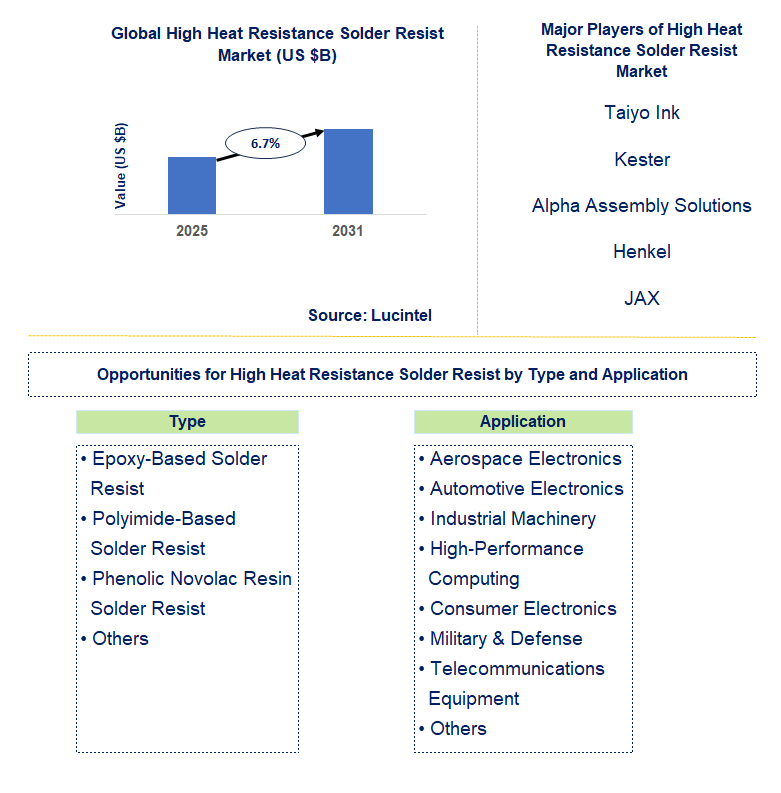 Global High Heat Resistance Solder Resist Market (US $B)

Value (US $B)

6.7%

2025

2031

Source: Lucintel

Major Players of High Heat Resistance Solder Resist Market

Taiyo Ink

Kester

Alpha Assembly Solutions

Henkel

JAX

Opportunities for High Heat Resistance Solder Resist by Type and Application

Type

• Epoxy-Based Solder Resist
• Polyimide-Based Solder Resist
• Phenolic Novolac Resin Solder Resist
• Others

Application

• Aerospace Electronics
• Automotive Electronics
• Industrial Machinery
• High-Performance Computing
• Consumer Electronics
• Military & Defense
• Telecommunications Equipment
• Others